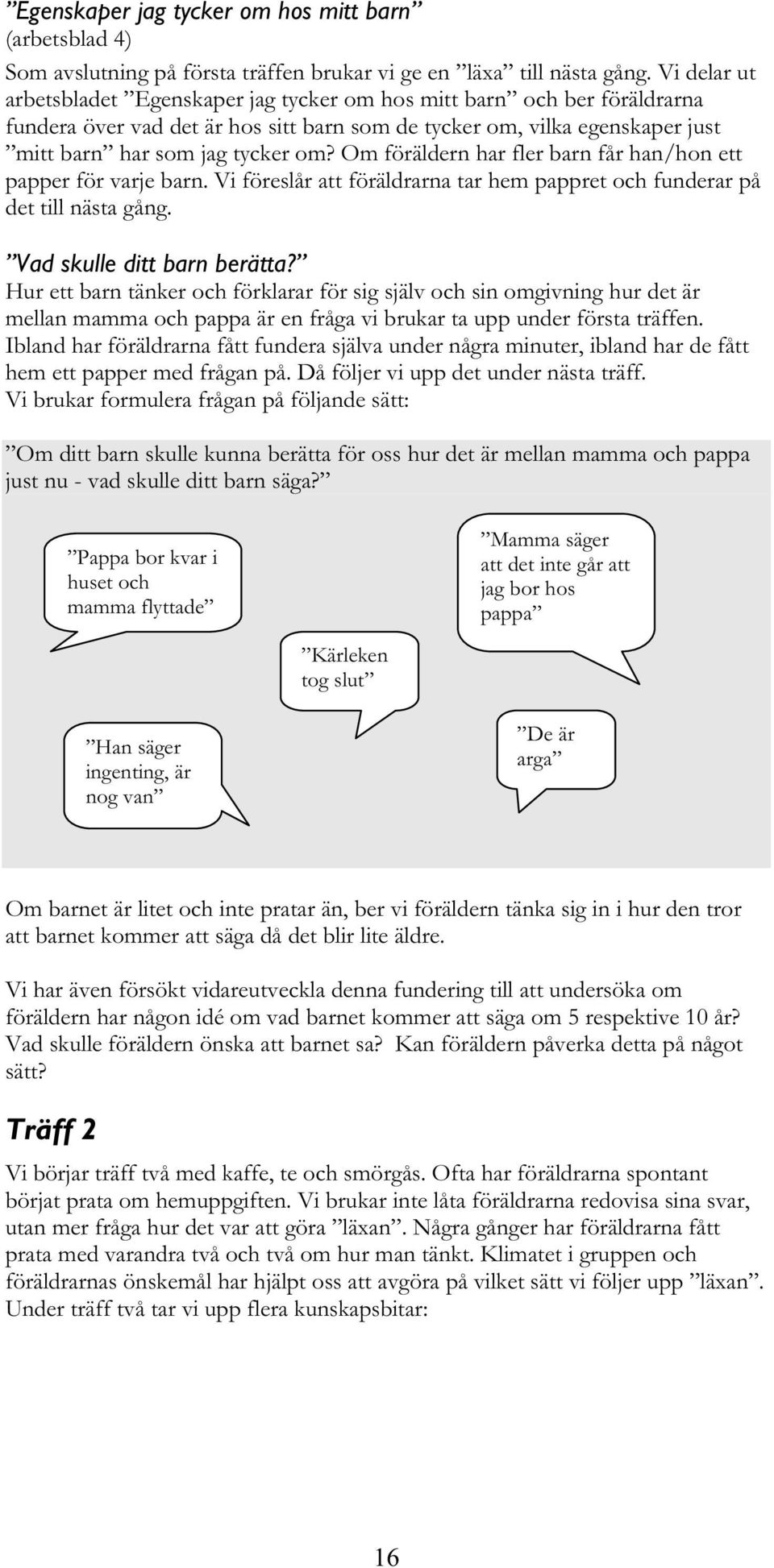 ”Egenskaper jag tycker om hos mitt barn” (arbetsblad 4)

Som avslutning på första träffen brukar vi ge en ”läxa” till nästa gång. Vi delar ut arbetsbladet ”Egenskaper jag tycker om hos mitt barn” och ber föräldrarna fundera över vad det är hos sitt barn som de tycker om, vilka egenskaper just ”mitt barn” har som jag tycker om? Om föräldern har fler barn får han/hon ett papper för varje barn. Vi föreslår att föräldrarna tar hem pappret och funderar på det till nästa gång.

”Vad skulle ditt barn berätta?”

Hur ett barn tänker och förklarar för sig själv och sin omgivning hur det är mellan mamma och pappa är en fråga vi brukar ta upp under första träffen. Ibland har föräldrarna fått fundera själva under några minuter, ibland har de fått hem ett papper med frågan på. Då följer vi upp det under nästa träff. Vi brukar formulera frågan på följande sätt:

”Om ditt barn skulle kunna berätta för oss hur det är mellan mamma och pappa just nu - vad skulle ditt barn säga?”

”Pappa bor kvar i huset och mamma flyttade”

”Mamma säger att det inte går att jag bor hos pappa”

”Kärleken tog slut”

”Han säger ingenting, är nog van”

”De är arga”

Om barnet är litet och inte pratar än, ber vi föräldern tänka sig in i hur den tror att barnet kommer att säga då det blir lite äldre.

Vi har även försökt vidareutveckla denna fundering till att undersöka om föräldern har någon idé om vad barnet kommer att säga om 5 respektive 10 år? Vad skulle föräldern önska att barnet sa? Kan föräldern påverka detta på något sätt?

Träff 2

Vi börjar träff två med kaffe, te och smörgås. Ofta har föräldrarna spontant börjat prata om hemuppgiften. Vi brukar inte låta föräldrarna redovisa sina svar, utan mer fråga hur det var att göra ”läxan”. Några gånger har föräldrarna fått prata med varandra två och två om hur man tänkt. Klimatet i gruppen och föräldrarnas önskemål har hjälpt oss att avgöra på vilket sätt vi följer upp ”läxan”. Under träff två tar vi upp flera kunskapsbitar:

16